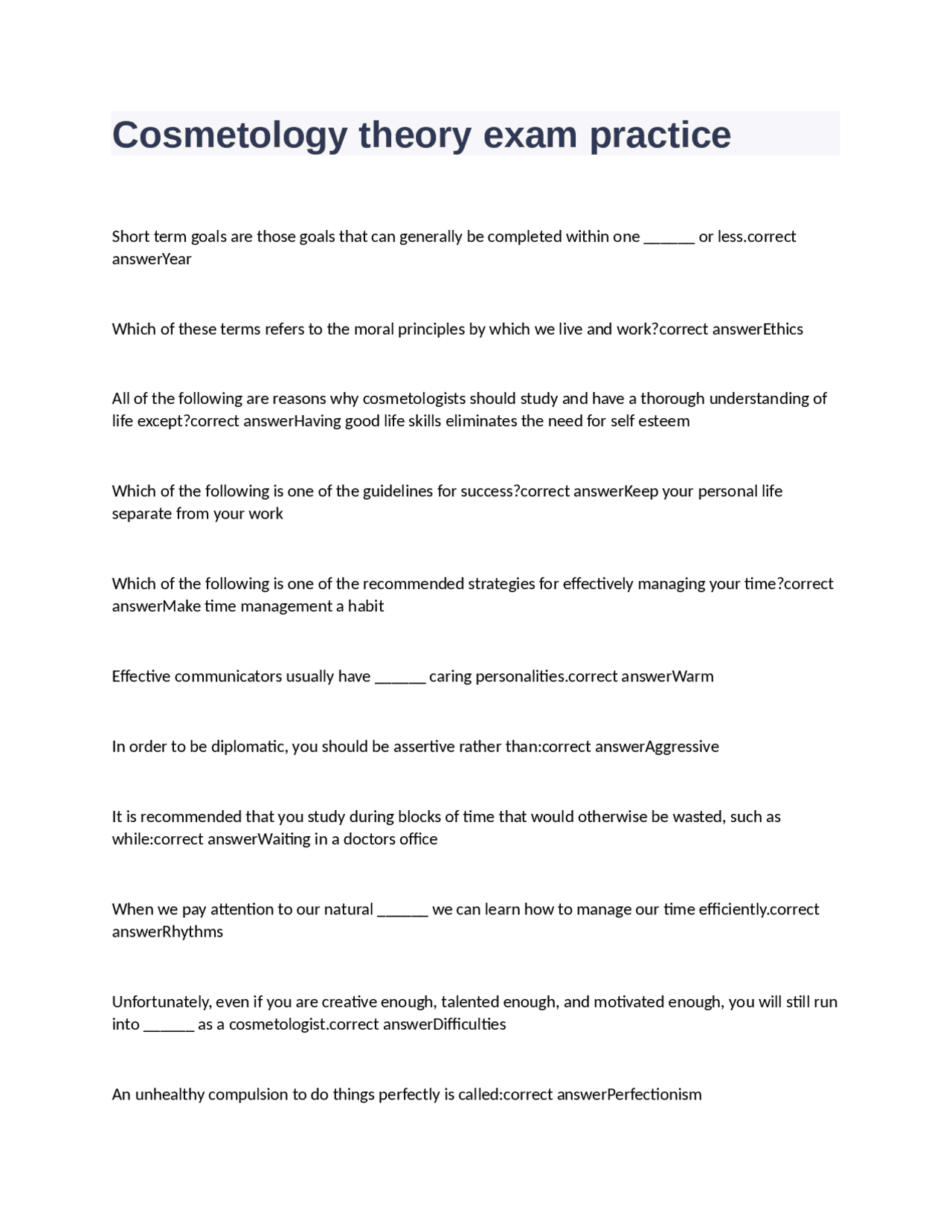 Cosmetology theory exam practice

Short term goals are those goals that can generally be completed within one ____ or less.correct answerYear

Which of these terms refers to the moral principles by which we live and work?correct answerEthics

All of the following are reasons why cosmetologists should study and have a thorough understanding of life except?correct answerHaving good life skills eliminates the need for self esteem

Which of the following is one of the guidelines for success?correct answerKeep your personal life separate from your work

Which of the following is one of the recommended strategies for effectively managing your time?correct answerMake time management a habit

Effective communicators usually have ____ caring personalities.correct answerWarm

In order to be diplomatic, you should be assertive rather than:correct answerAggressive

It is recommended that you study during blocks of time that would otherwise be wasted, such as while:correct answerWaiting in a doctors office

When we pay attention to our natural ____ we can learn how to manage our time efficiently.correct answerRhythms

Unfortunately, even if you are creative enough, talented enough, and motivated enough, you will still run into ____ as a cosmetologist.correct answerDifficulties

An unhealthy compulsion to do things perfectly is called:correct answerPerfectionism